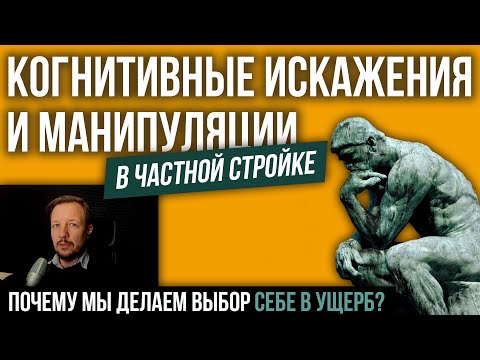 КОГНИТИВНЫЕ ИСКАЖЕНИЯ И МАНИПУЛЯЦИИ

В ЧАСТНОЙ СТРОЙКЕ

ПОЧЕМУ МЫ ДЕЛАЕМ ВЫБОР СЕБЕ В УЩЕРБ?